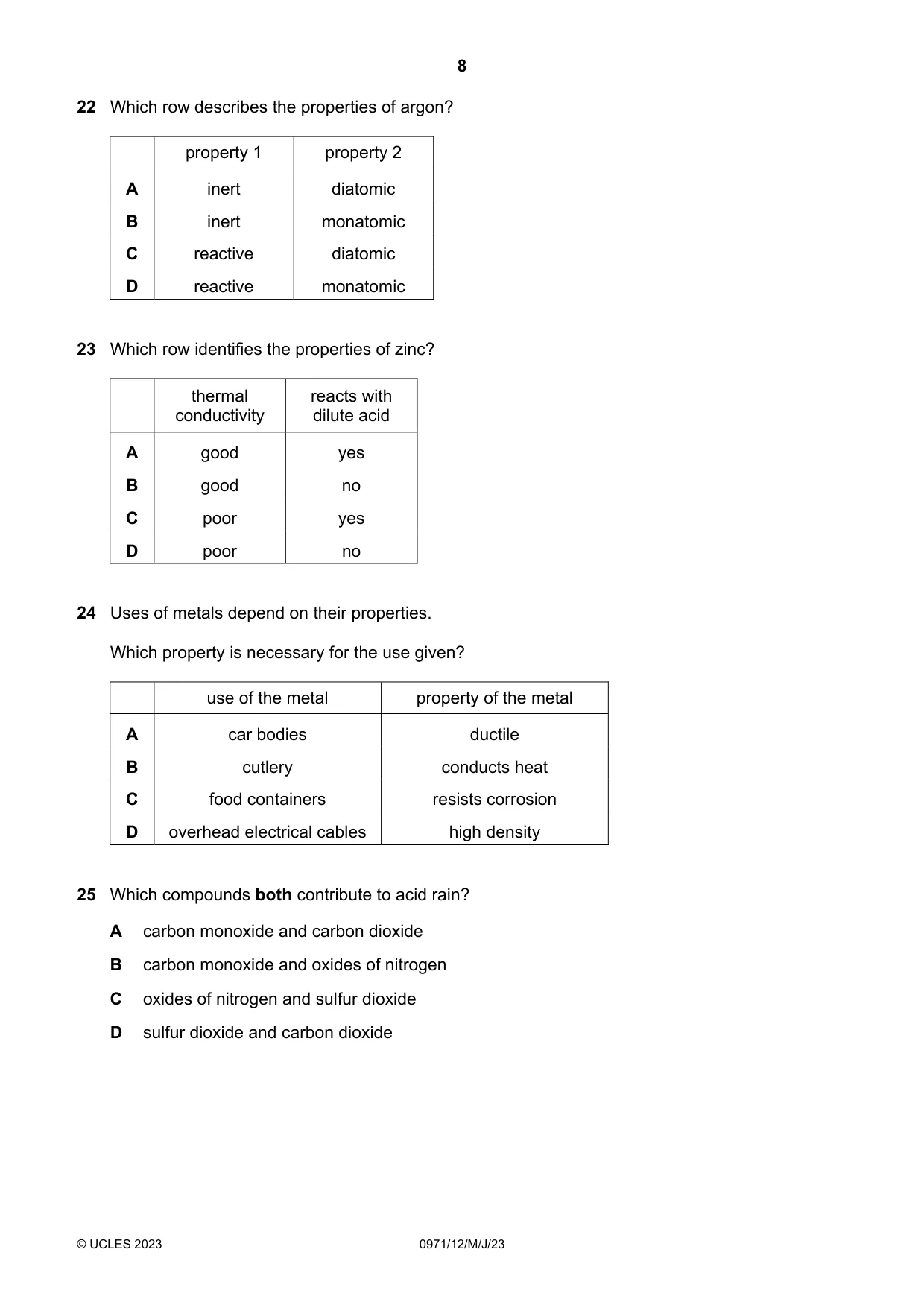 8

22 Which row describes the properties of argon?

| | property 1 | property 2 |
|---|---|---|
| A | inert | diatomic |
| B | inert | monatomic |
| C | reactive | diatomic |
| D | reactive | monatomic |

23 Which row identifies the properties of zinc?

| | thermal conductivity | reacts with dilute acid |
|---|---|---|
| A | good | yes |
| B | good | no |
| C | poor | yes |
| D | poor | no |

24 Uses of metals depend on their properties.

Which property is necessary for the use given?

| | use of the metal | property of the metal |
|---|---|---|
| A | car bodies | ductile |
| B | cutlery | conducts heat |
| C | food containers | resists corrosion |
| D | overhead electrical cables | high density |

25 Which compounds both contribute to acid rain?

A carbon monoxide and carbon dioxide

B carbon monoxide and oxides of nitrogen

C oxides of nitrogen and sulfur dioxide

D sulfur dioxide and carbon dioxide

© UCLES 2023 0971/12/M/J/23